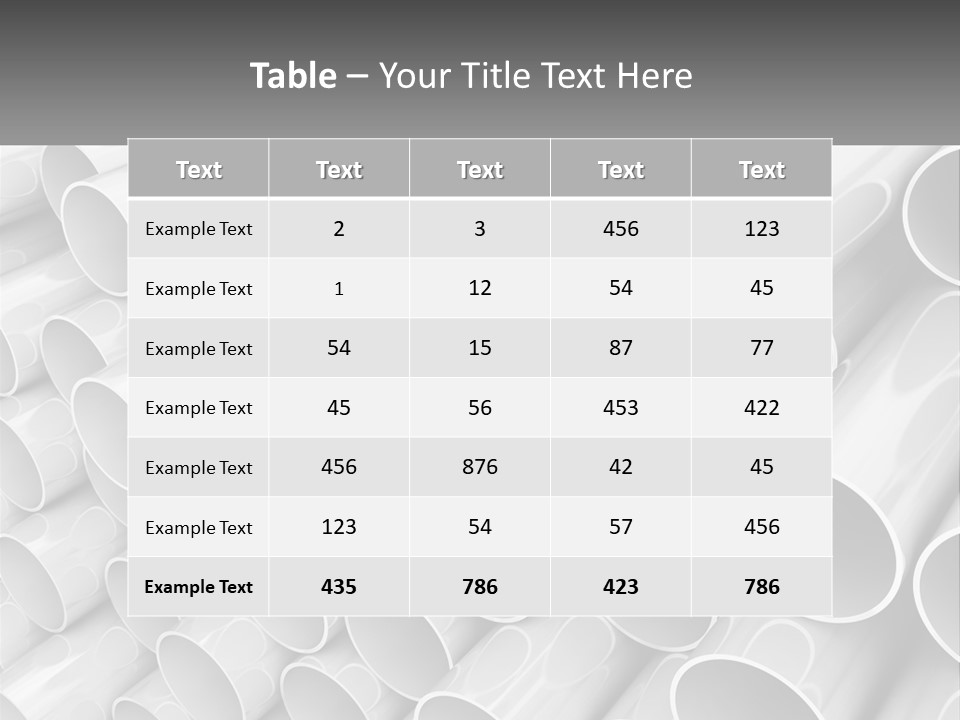 Table – Your Title Text Here

| Text | Text | Text | Text | Text |
|---|---|---|---|---|
| Example Text | 2 | 3 | 456 | 123 |
| Example Text | 1 | 12 | 54 | 45 |
| Example Text | 54 | 15 | 87 | 77 |
| Example Text | 45 | 56 | 453 | 422 |
| Example Text | 456 | 876 | 42 | 45 |
| Example Text | 123 | 54 | 57 | 456 |
| Example Text | 435 | 786 | 423 | 786 |